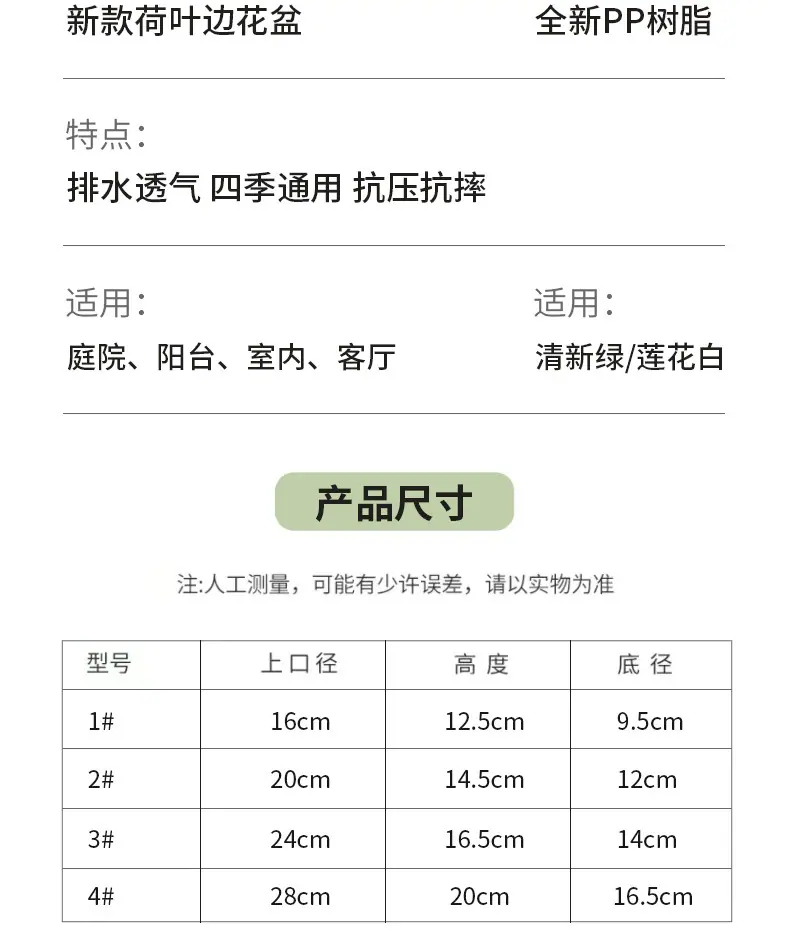 新款荷叶边花盆

全新PP树脂

特点:
排水透气 四季通用 抗压抗摔

适用:
庭院、阳台、室内、客厅

适用:
清新绿/莲花白

产品尺寸

注:人工测量，可能有少许误差，请以实物为准

| 型号 | 上口径 | 高 度 | 底 径 |
|---|---|---|---|
| 1# | 16cm | 12.5cm | 9.5cm |
| 2# | 20cm | 14.5cm | 12cm |
| 3# | 24cm | 16.5cm | 14cm |
| 4# | 28cm | 20cm | 16.5cm |